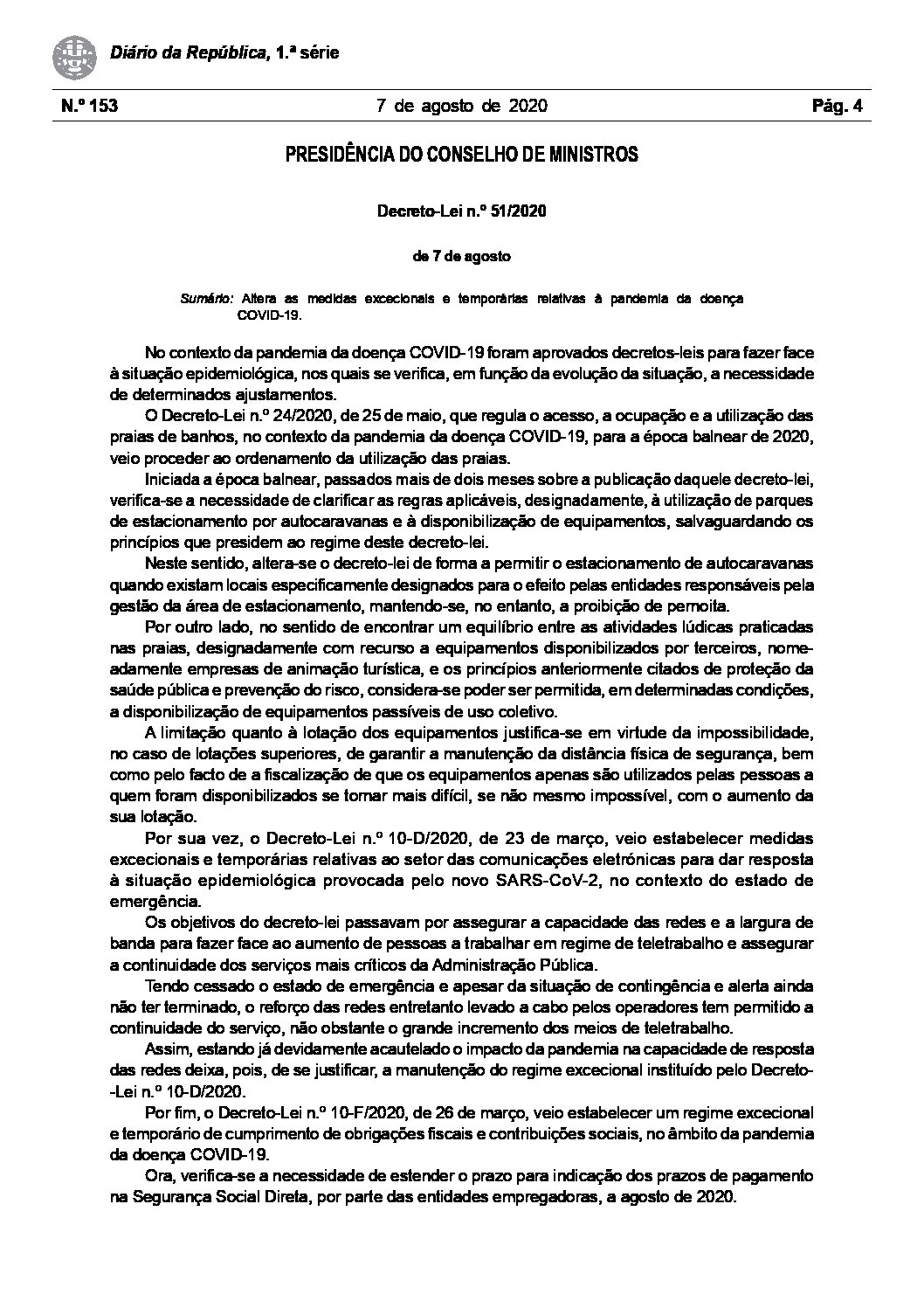 Diário da República, 1.ª série

N.º 153 7 de agosto de 2020 Pág. 4

PRESIDÊNCIA DO CONSELHO DE MINISTROS

Decreto-Lei n.º 51/2020

de 7 de agosto

Sumário: Altera as medidas excecionais e temporárias relativas à pandemia da doença COVID-19.

No contexto da pandemia da doença COVID-19 foram aprovados decretos-leis para fazer face à situação epidemiológica, nos quais se verifica, em função da evolução da situação, a necessidade de determinados ajustamentos.

O Decreto-Lei n.º 24/2020, de 25 de maio, que regula o acesso, a ocupação e a utilização das praias de banhos, no contexto da pandemia da doença COVID-19, para a época balnear de 2020, veio proceder ao ordenamento da utilização das praias.

Iniciada a época balnear, passados mais de dois meses sobre a publicação daquele decreto-lei, verifica-se a necessidade de clarificar as regras aplicáveis, designadamente, à utilização de parques de estacionamento por autocaravanas e à disponibilização de equipamentos, salvaguardando os princípios que presidem ao regime deste decreto-lei.

Neste sentido, altera-se o decreto-lei de forma a permitir o estacionamento de autocaravanas quando existam locais especificamente designados para o efeito pelas entidades responsáveis pela gestão da área de estacionamento, mantendo-se, no entanto, a proibição de pernoita.

Por outro lado, no sentido de encontrar um equilíbrio entre as atividades lúdicas praticadas nas praias, designadamente com recurso a equipamentos disponibilizados por terceiros, nomeadamente empresas de animação turística, e os princípios anteriormente citados de proteção da saúde pública e prevenção do risco, considera-se poder ser permitida, em determinadas condições, a disponibilização de equipamentos passíveis de uso coletivo.

A limitação quanto à lotação dos equipamentos justifica-se em virtude da impossibilidade, no caso de lotações superiores, de garantir a manutenção da distância física de segurança, bem como pelo facto de a fiscalização de que os equipamentos apenas são utilizados pelas pessoas a quem foram disponibilizados se tornar mais difícil, se não mesmo impossível, com o aumento da sua lotação.

Por sua vez, o Decreto-Lei n.º 10-D/2020, de 23 de março, veio estabelecer medidas excecionais e temporárias relativas ao setor das comunicações eletrónicas para dar resposta à situação epidemiológica provocada pelo novo SARS-CoV-2, no contexto do estado de emergência.

Os objetivos do decreto-lei passavam por assegurar a capacidade das redes e a largura de banda para fazer face ao aumento de pessoas a trabalhar em regime de teletrabalho e assegurar a continuidade dos serviços mais críticos da Administração Pública.

Tendo cessado o estado de emergência e apesar da situação de contingência e alerta ainda não ter terminado, o reforço das redes entretanto levado a cabo pelos operadores tem permitido a continuidade do serviço, não obstante o grande incremento dos meios de teletrabalho.

Assim, estando já devidamente acautelado o impacto da pandemia na capacidade de resposta das redes deixa, pois, de se justificar, a manutenção do regime excecional instituído pelo Decreto-Lei n.º 10-D/2020.

Por fim, o Decreto-Lei n.º 10-F/2020, de 26 de março, veio estabelecer um regime excecional e temporário de cumprimento de obrigações fiscais e contribuições sociais, no âmbito da pandemia da doença COVID-19.

Ora, verifica-se a necessidade de estender o prazo para indicação dos prazos de pagamento na Segurança Social Direta, por parte das entidades empregadoras, a agosto de 2020.